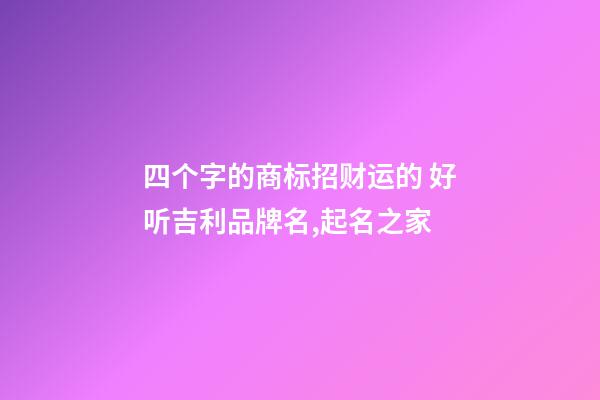 四个字的商标招财运的 好听吉利品牌名,起名之家